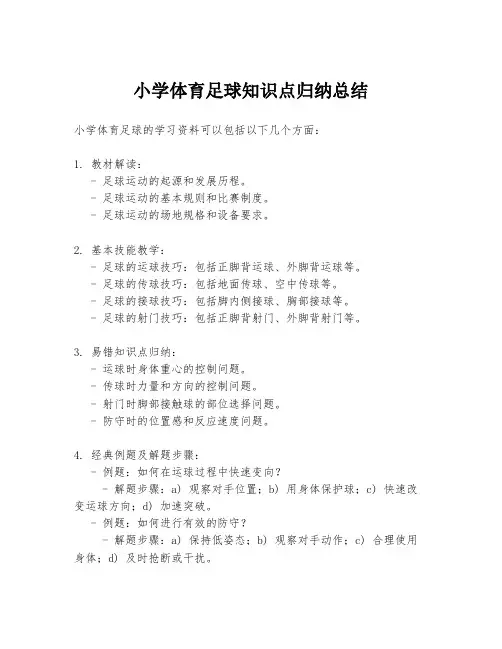 小学体育足球知识点归纳总结

小学体育足球的学习资料可以包括以下几个方面：

1. 教材解读：
- 足球运动的起源和发展历程。
- 足球运动的基本规则和比赛制度。
- 足球运动的场地规格和设备要求。

2. 基本技能教学：
- 足球的运球技巧：包括正脚背运球、外脚背运球等。
- 足球的传球技巧：包括地面传球、空中传球等。
- 足球的接球技巧：包括脚内侧接球、胸部接球等。
- 足球的射门技巧：包括正脚背射门、外脚背射门等。

3. 易错知识点归纳：
- 运球时身体重心的控制问题。
- 传球时力量和方向的控制问题。
- 射门时脚部接触球的部位选择问题。
- 防守时的位置感和反应速度问题。

4. 经典例题及解题步骤：
- 例题：如何在运球过程中快速变向？
- 解题步骤：a) 观察对手位置；b) 用身体保护球；c) 快速改变运球方向；d) 加速突破。
- 例题：如何进行有效的防守？
- 解题步骤：a) 保持低姿态；b) 观察对手动作；c) 合理使用身体；d) 及时抢断或干扰。